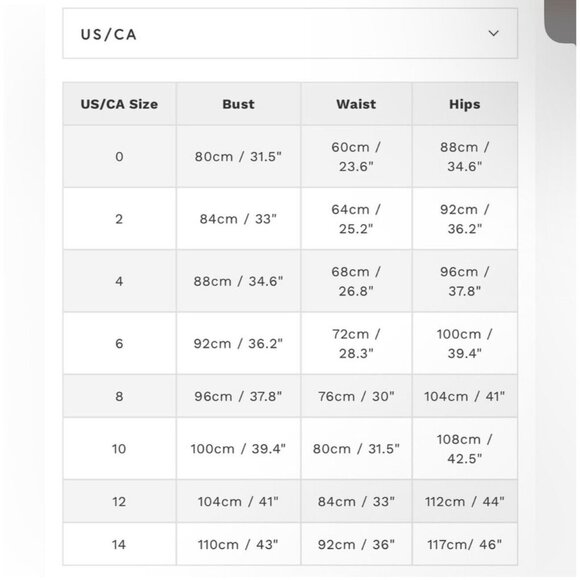 US/CA

| US/CA Size | Bust | Waist | Hips |
|---|---|---|---|
| 0 | 80cm / 31.5" | 60cm / 23.6" | 88cm / 34.6" |
| 2 | 84cm / 33" | 64cm / 25.2" | 92cm / 36.2" |
| 4 | 88cm / 34.6" | 68cm / 26.8" | 96cm / 37.8" |
| 6 | 92cm / 36.2" | 72cm / 28.3" | 100cm / 39.4" |
| 8 | 96cm / 37.8" | 76cm / 30" | 104cm / 41" |
| 10 | 100cm / 39.4" | 80cm / 31.5" | 108cm / 42.5" |
| 12 | 104cm / 41" | 84cm / 33" | 112cm / 44" |
| 14 | 110cm / 43" | 92cm / 36" | 117cm/ 46" |